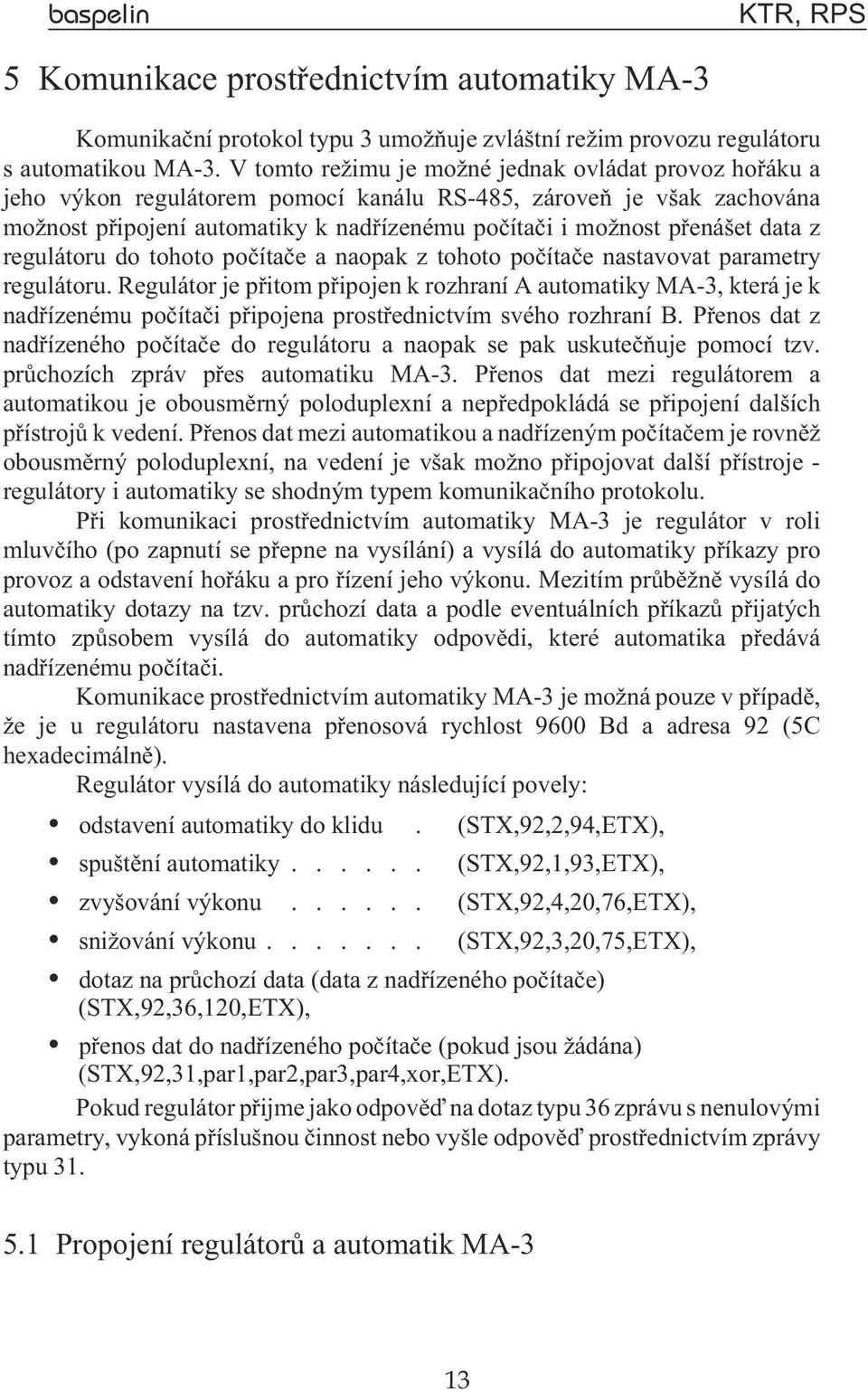 baspelin KTR, RPS

5 Komunikace prostřednictvím automatiky MA-3

Komunikační protokol typu 3 umožňuje zvláštní režim provozu regulátoru s automatikou MA-3. V tomto režimu je možné jednak ovládat provoz hořáku a jeho výkon regulátorem pomocí kanálu RS-485, zároveň je však zachována možnost připojení automatiky k nadřízenému počítači i možnost přenášet data z regulátoru do tohoto počítače a naopak z tohoto počítače nastavovat parametry regulátoru. Regulátor je přitom připojen k rozhraní A automatiky MA-3, která je k nadřízenému počítači připojena prostřednictvím svého rozhraní B. Přenos dat z nadřízeného počítače do regulátoru a naopak se pak uskutečňuje pomocí tzv. průchozích zpráv přes automatiku MA-3. Přenos dat mezi regulátorem a automatikou je obousměrný poloduplexní a nepředpokládá se připojení dalších přístrojů k vedení. Přenos dat mezi automatikou a nadřízeným počítačem je rovněž obousměrný poloduplexní, na vedení je však možno připojovat další přístroje - regulátory i automatiky se shodným typem komunikačního protokolu.

Při komunikaci prostřednictvím automatiky MA-3 je regulátor v roli mluvčího (po zapnutí se přepne na vysílání) a vysílá do automatiky příkazy pro provoz a odstavení hořáku a pro řízení jeho výkonu. Mezitím průběžně vysílá do automatiky dotazy na tzv. průchozí data a podle eventuálních příkazů přijatých tímto způsobem vysílá do automatiky odpovědi, které automatika předává nadřízenému počítači.

Komunikace prostřednictvím automatiky MA-3 je možná pouze v případě, že je u regulátoru nastavena přenosová rychlost 9600 Bd a adresa 92 (5C hexadecimálně).

Regulátor vysílá do automatiky následující povely:

• odstavení automatiky do klidu . (STX,92,2,94,ETX),
• spuštění automatiky . . . . . . (STX,92,1,93,ETX),
• zvyšování výkonu . . . . . . (STX,92,4,20,76,ETX),
• snižování výkonu . . . . . . . (STX,92,3,20,75,ETX),
• dotaz na průchozí data (data z nadřízeného počítače) (STX,92,36,120,ETX),
• přenos dat do nadřízeného počítače (pokud jsou žádána) (STX,92,31,par1,par2,par3,par4,xor,ETX).

Pokud regulátor přijme jako odpověď na dotaz typu 36 zprávu s nenulovými parametry, vykoná příslušnou činnost nebo vyšle odpověď prostřednictvím zprávy typu 31.

5.1 Propojení regulátorů a automatik MA-3

13